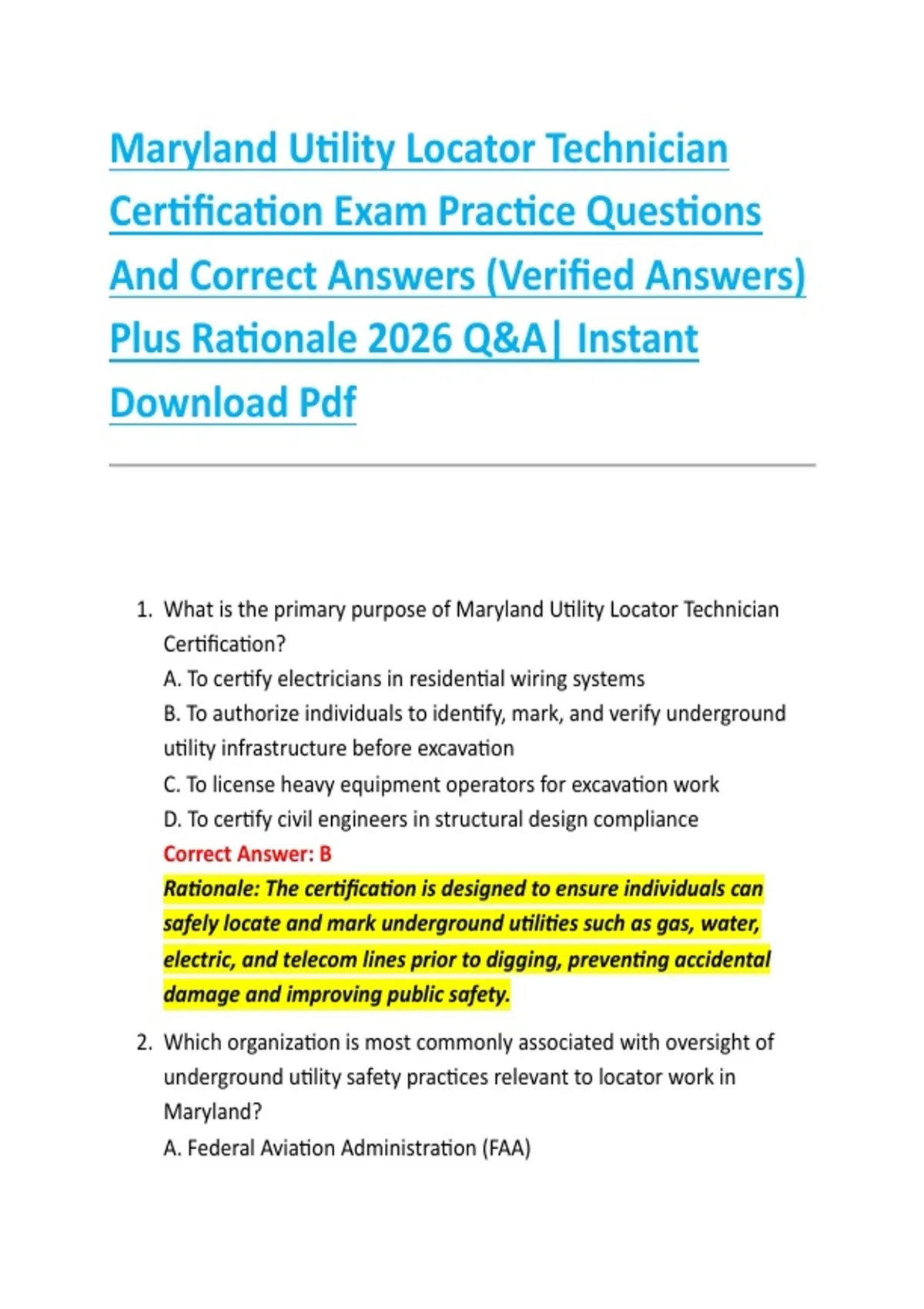 Maryland Utility Locator Technician Certification Exam Practice Questions And Correct Answers (Verified Answers) Plus Rationale 2026 Q&A| Instant Download Pdf

1. What is the primary purpose of Maryland Utility Locator Technician Certification?
A. To certify electricians in residential wiring systems
B. To authorize individuals to identify, mark, and verify underground utility infrastructure before excavation
C. To license heavy equipment operators for excavation work
D. To certify civil engineers in structural design compliance
Correct Answer: B
Rationale: The certification is designed to ensure individuals can safely locate and mark underground utilities such as gas, water, electric, and telecom lines prior to digging, preventing accidental damage and improving public safety.

2. Which organization is most commonly associated with oversight of underground utility safety practices relevant to locator work in Maryland?
A. Federal Aviation Administration (FAA)